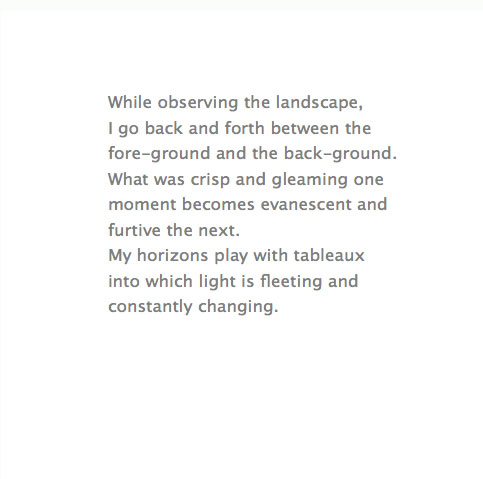 While observing the landscape,
I go back and forth between the fore-ground and the back-ground.
What was crisp and gleaming one moment becomes evanescent and furtive the next.
My horizons play with tableaux into which light is fleeting and constantly changing.